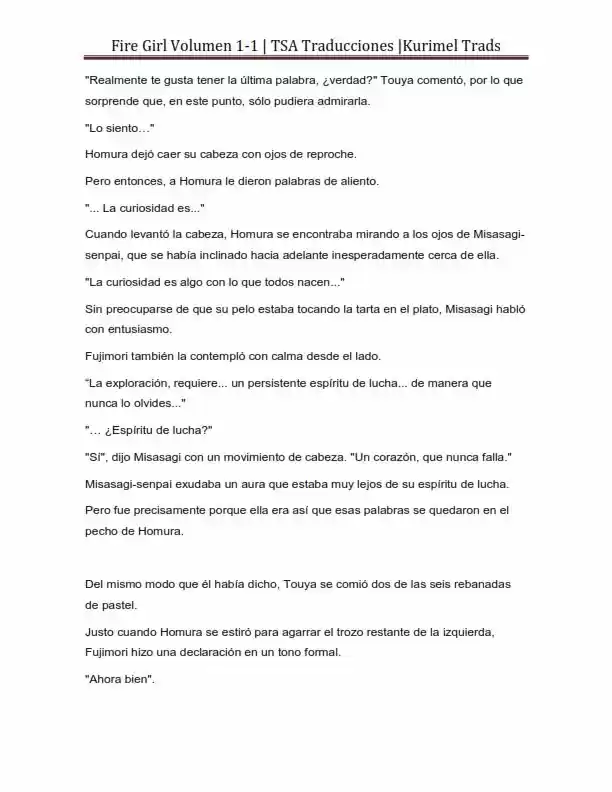 Fire Girl Volumen 1-1 | TSA Traducciones |Kurimel Trads

"Realmente te gusta tener la última palabra, ¿verdad?" Touya comentó, por lo que sorprende que, en este punto, sólo pudiera admirarla.

"Lo siento…"

Homura dejó caer su cabeza con ojos de reproche.

Pero entonces, a Homura le dieron palabras de aliento.

"... La curiosidad es..."

Cuando levantó la cabeza, Homura se encontraba mirando a los ojos de Misasagi-senpai, que se había inclinado hacia adelante inesperadamente cerca de ella.

"La curiosidad es algo con lo que todos nacen..."

Sin preocuparse de que su pelo estaba tocando la tarta en el plato, Misasagi habló con entusiasmo.

Fujimori también la contempló con calma desde el lado.

"La exploración, requiere... un persistente espíritu de lucha... de manera que nunca lo olvides..."

"… ¿Espíritu de lucha?"

"Sí", dijo Misasagi con un movimiento de cabeza. "Un corazón, que nunca falla."

Misasagi-senpai exudaba un aura que estaba muy lejos de su espíritu de lucha.

Pero fue precisamente porque ella era así que esas palabras se quedaron en el pecho de Homura.

Del mismo modo que él había dicho, Touya se comió dos de las seis rebanadas de pastel.

Justo cuando Homura se estiró para agarrar el trozo restante de la izquierda, Fujimori hizo una declaración en un tono formal.

"Ahora bien".